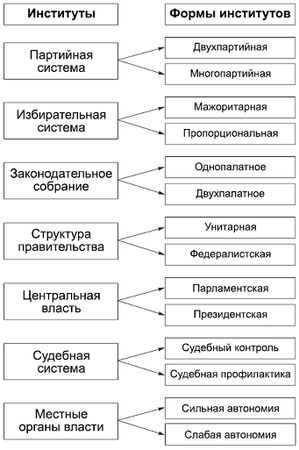 Институты

Формы институтов

Партийная система

Двухпартийная

Многопартийная

Избирательная система

Мажоритарная

Пропорциональная

Законодательное собрание

Однопалатное

Двухпалатное

Структура правительства

Унитарная

Федералистская

Центральная власть

Парламентская

Президентская

Судебная система

Судебный контроль

Судебная профилактика

Местные органы власти

Сильная автономия

Слабая автономия